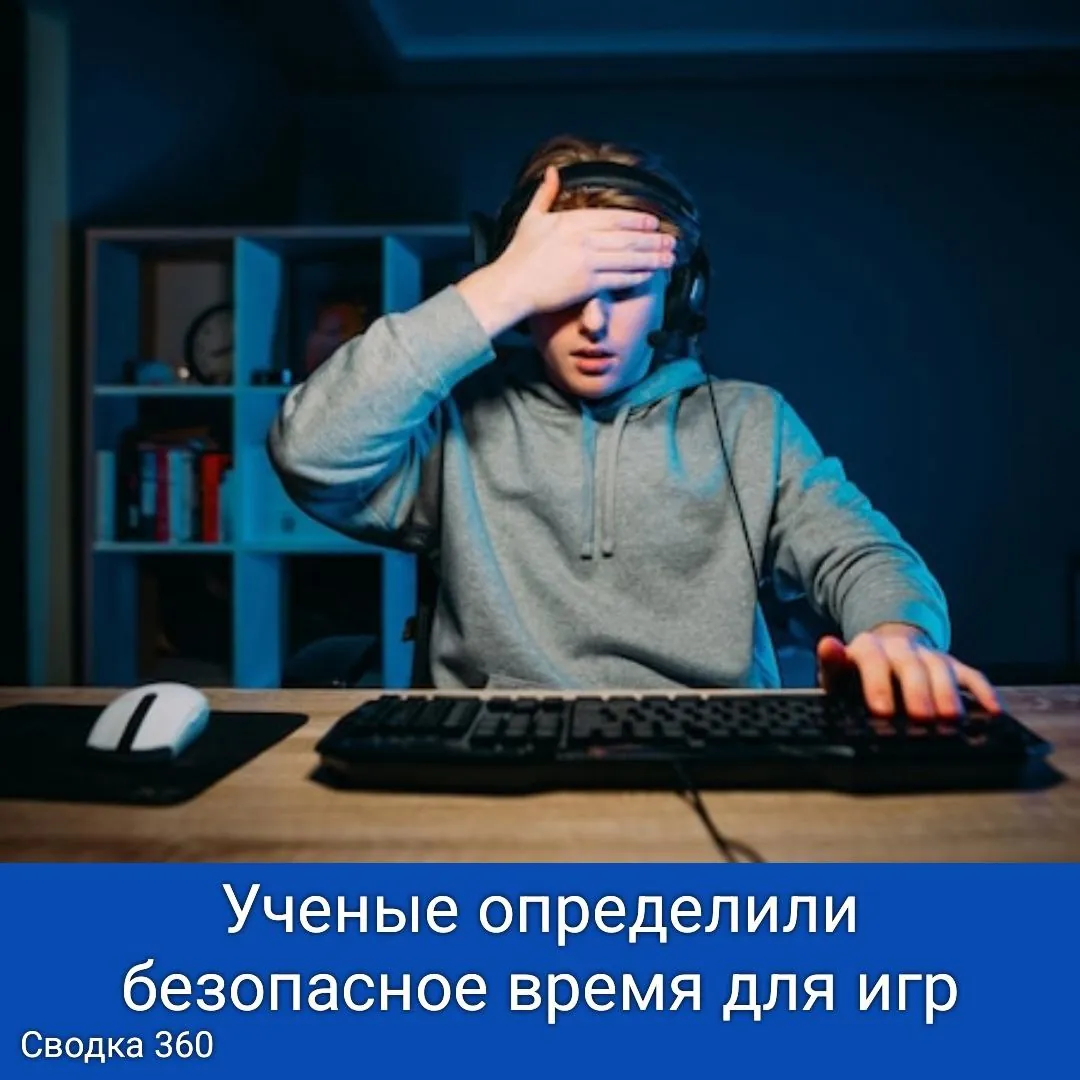 Ученые определили безопасное время для игр

Сводка 360